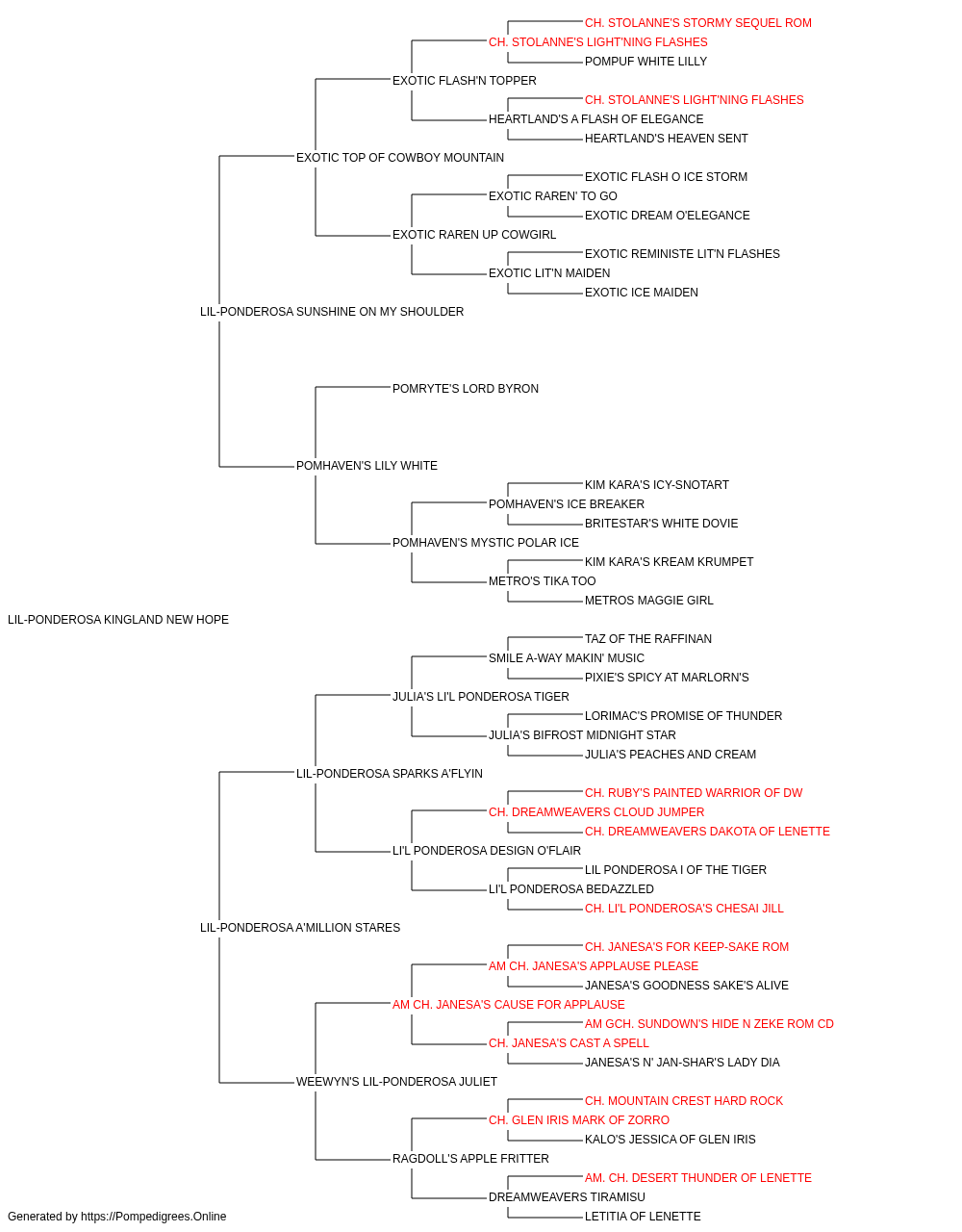 CH. STOLANNE'S STORMY SEQUEL ROM
CH. STOLANNE'S LIGHT'NING FLASHES
POMPUF WHITE LILLY
EXOTIC FLASH'N TOPPER
CH. STOLANNE'S LIGHT'NING FLASHES
HEARTLAND'S A FLASH OF ELEGANCE
HEARTLAND'S HEAVEN SENT
EXOTIC TOP OF COWBOY MOUNTAIN
EXOTIC FLASH O ICE STORM
EXOTIC RAREN' TO GO
EXOTIC DREAM O'ELEGANCE
EXOTIC RAREN UP COWGIRL
EXOTIC REMINISTE LIT'N FLASHES
EXOTIC LIT'N MAIDEN
EXOTIC ICE MAIDEN
LIL-PONDEROSA SUNSHINE ON MY SHOULDER
POMRYTE'S LORD BYRON
POMHAVEN'S LILY WHITE
KIM KARA'S ICY-SNOTART
POMHAVEN'S ICE BREAKER
BRITESTAR'S WHITE DOVIE
POMHAVEN'S MYSTIC POLAR ICE
KIM KARA'S KREAM KRUMPET
METRO'S TIKA TOO
METROS MAGGIE GIRL
LIL-PONDEROSA KINGLAND NEW HOPE
TAZ OF THE RAFFINAN
SMILE A-WAY MAKIN' MUSIC
PIXIE'S SPICY AT MARLORN'S
JULIA'S LI'L PONDEROSA TIGER
LORIMAC'S PROMISE OF THUNDER
JULIA'S BIFROST MIDNIGHT STAR
JULIA'S PEACHES AND CREAM
LIL-PONDEROSA SPARKS A'FLYIN
CH. RUBY'S PAINTED WARRIOR OF DW
CH. DREAMWEAVERS CLOUD JUMPER
CH. DREAMWEAVERS DAKOTA OF LENETTE
LI'L PONDEROSA DESIGN O'FLAIR
LIL PONDEROSA I OF THE TIGER
LI'L PONDEROSA BEDAZZLED
CH. LI'L PONDEROSA'S CHESAI JILL
LIL-PONDEROSA A'MILLION STARES
CH. JANESA'S FOR KEEP-SAKE ROM
AM CH. JANESA'S APPLAUSE PLEASE
JANESA'S GOODNESS SAKE'S ALIVE
AM CH. JANESA'S CAUSE FOR APPLAUSE
AM GCH. SUNDOWN'S HIDE N ZEKE ROM CD
CH. JANESA'S CAST A SPELL
JANESA'S N' JAN-SHAR'S LADY DIA
WEEWYN'S LIL-PONDEROSA JULIET
CH. MOUNTAIN CREST HARD ROCK
CH. GLEN IRIS MARK OF ZORRO
KALO'S JESSICA OF GLEN IRIS
RAGDOLL'S APPLE FRITTER
AM. CH. DESERT THUNDER OF LENETTE
DREAMWEAVERS TIRAMISU
LETITIA OF LENETTE
Generated by https://Pompedigrees.Online